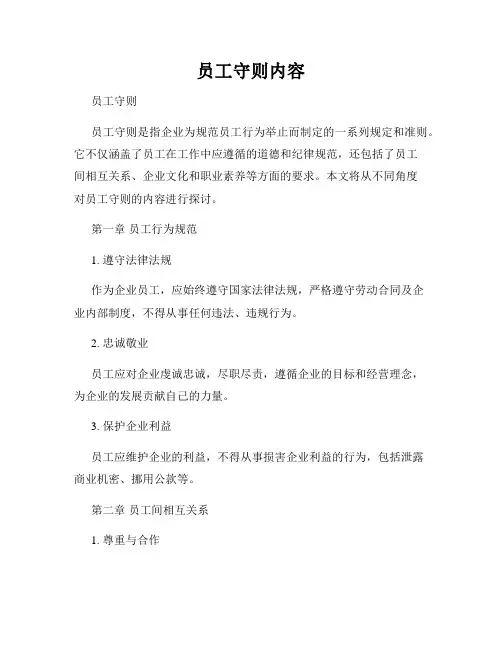 员工守则内容

员工守则

员工守则是指企业为规范员工行为举止而制定的一系列规定和准则。它不仅涵盖了员工在工作中应遵循的道德和纪律规范，还包括了员工间相互关系、企业文化和职业素养等方面的要求。本文将从不同角度对员工守则的内容进行探讨。

第一章 员工行为规范

1. 遵守法律法规

作为企业员工，应始终遵守国家法律法规，严格遵守劳动合同及企业内部制度，不得从事任何违法、违规行为。

2. 忠诚敬业

员工应对企业虔诚忠诚，尽职尽责，遵循企业的目标和经营理念，为企业的发展贡献自己的力量。

3. 保护企业利益

员工应维护企业的利益，不得从事损害企业利益的行为，包括泄露商业机密、挪用公款等。

第二章 员工间相互关系

1. 尊重与合作